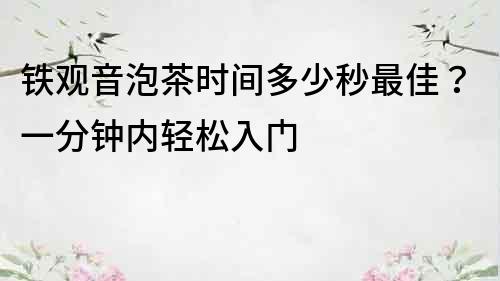 铁观音泡茶时间多少秒最佳？一分钟内轻松入门